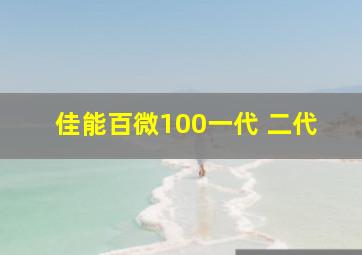 佳能百微100一代 二代